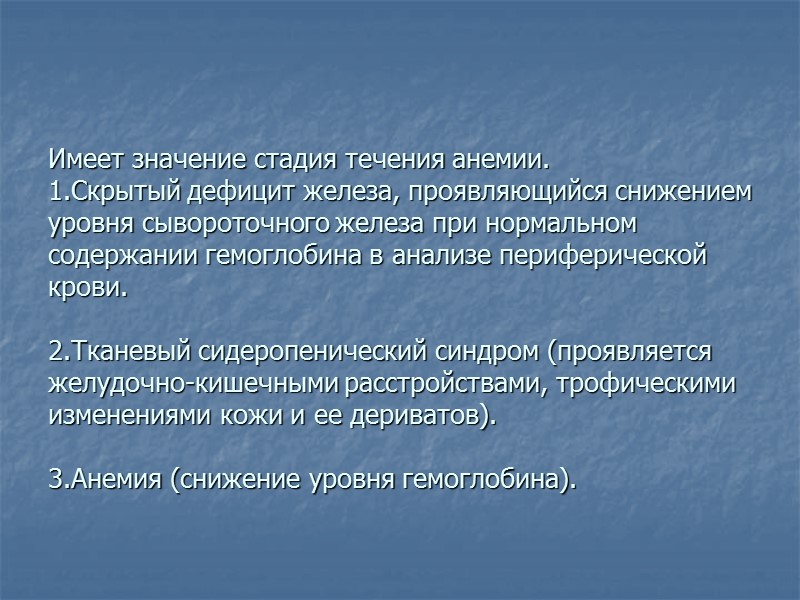 Имеет значение стадия течения анемии.
1.Скрытый дефицит железа, проявляющийся снижением уровня сывороточного железа при нормальном содержании гемоглобина в анализе периферической крови.

2.Тканевый сидеропенический синдром (проявляется желудочно-кишечными расстройствами, трофическими изменениями кожи и ее дериватов).

3.Анемия (снижение уровня гемоглобина).